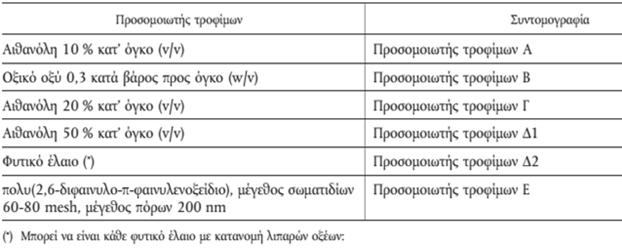 | Προσομοιωτής τροφίμων | Συντομογραφία |
|---|---|
| Αιθανόλη 10 % κατ' όγκο (v/v) | Προσομοιωτής τροφίμων Α |
| Οξικό οξύ 0,3 κατά βάρος προς όγκο (w/v) | Προσομοιωτής τροφίμων Β |
| Αιθανόλη 20 % κατ' όγκο (v/v) | Προσομοιωτής τροφίμων Γ |
| Αιθανόλη 50 % κατ' όγκο (v/v) | Προσομοιωτής τροφίμων Δ1 |
| Φυτικό έλαιο (*) | Προσομοιωτής τροφίμων Δ2 |
| πολυ(2,6-διφαινυλο-π-φαινυλενοξείδιο), μέγεθος σωματιδίων 60-80 mesh, μέγεθος πόρων 200 nm | Προσομοιωτής τροφίμων Ε |

(*) Μπορεί να είναι κάθε φυτικό έλαιο με κατανομή λιπαρών οξέων: